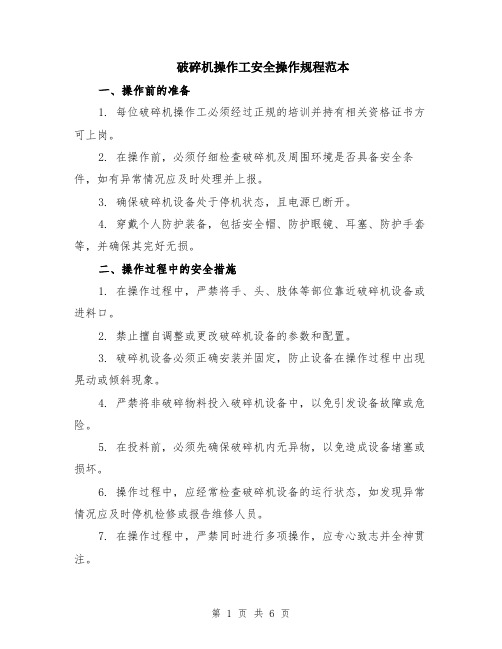 破碎机操作工安全操作规程范本

一、操作前的准备

1. 每位破碎机操作工必须经过正规的培训并持有相关资格证书方可上岗。

2. 在操作前，必须仔细检查破碎机及周围环境是否具备安全条件，如有异常情况应及时处理并上报。

3. 确保破碎机设备处于停机状态，且电源已断开。

4. 穿戴个人防护装备，包括安全帽、防护眼镜、耳塞、防护手套等，并确保其完好无损。

二、操作过程中的安全措施

1. 在操作过程中，严禁将手、头、肢体等部位靠近破碎机设备或进料口。

2. 禁止擅自调整或更改破碎机设备的参数和配置。

3. 破碎机设备必须正确安装并固定，防止设备在操作过程中出现晃动或倾斜现象。

4. 严禁将非破碎物料投入破碎机设备中，以免引发设备故障或危险。

5. 在投料前，必须先确保破碎机内无异物，以免造成设备堵塞或损坏。

6. 操作过程中，应经常检查破碎机设备的运行状态，如发现异常情况应及时停机检修或报告维修人员。

7. 在操作过程中，严禁同时进行多项操作，应专心致志并全神贯注。

第 1 页 共 6 页